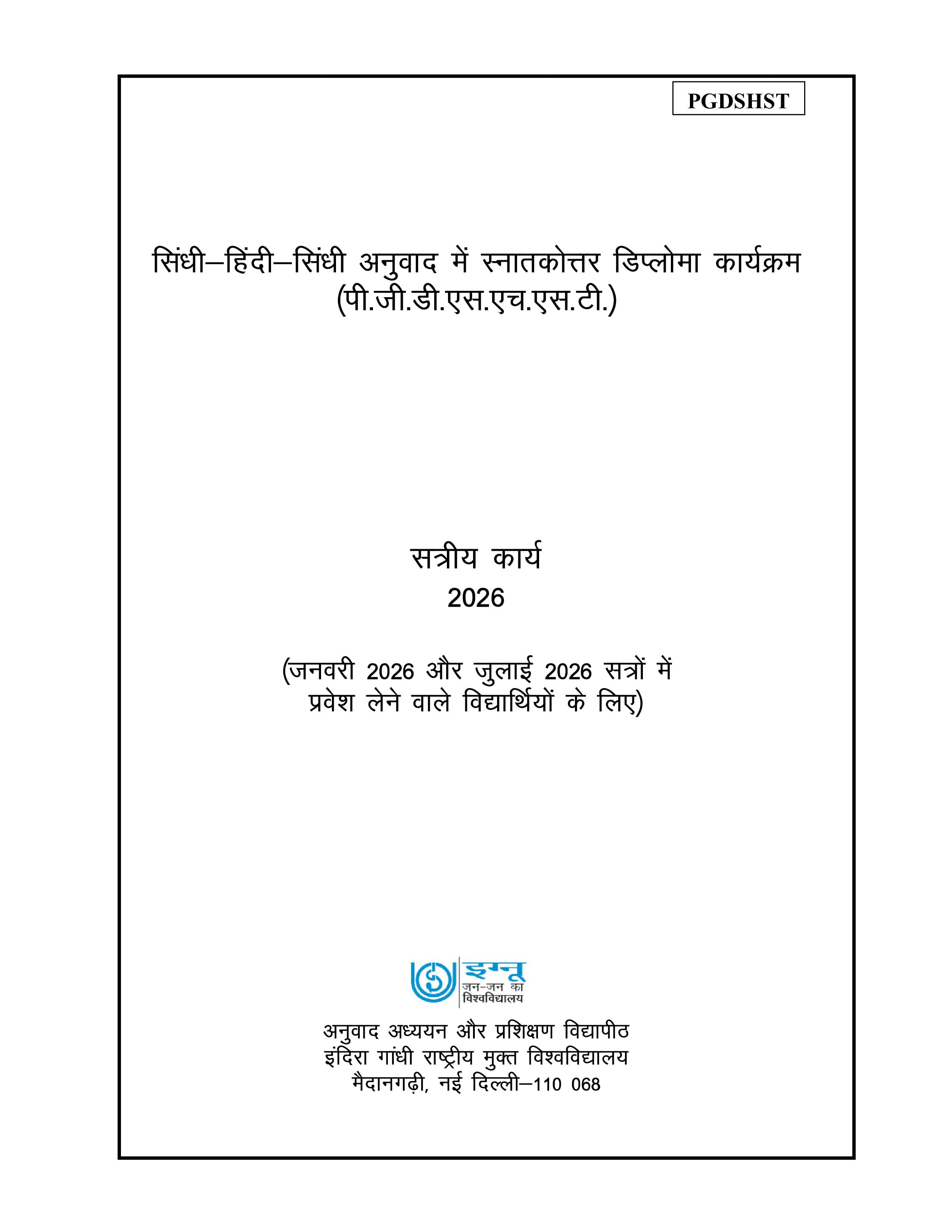 PGDSHST

सिंधी–हिंदी–सिंधी अनुवाद में स्नातकोत्तर डिप्लोमा कार्यक्रम
(पी.जी.डी.एस.एच.एस.टी.)

सत्रीय कार्य
2026

(जनवरी 2026 और जुलाई 2026 सत्रों में प्रवेश लेने वाले विद्यार्थियों के लिए)

इग्नू
जन-जन का
विश्वविद्यालय

अनुवाद अध्ययन और प्रशिक्षण विद्यापीठ
इंदिरा गांधी राष्ट्रीय मुक्त विश्वविद्यालय
मैदानगढ़ी, नई दिल्ली–110 068